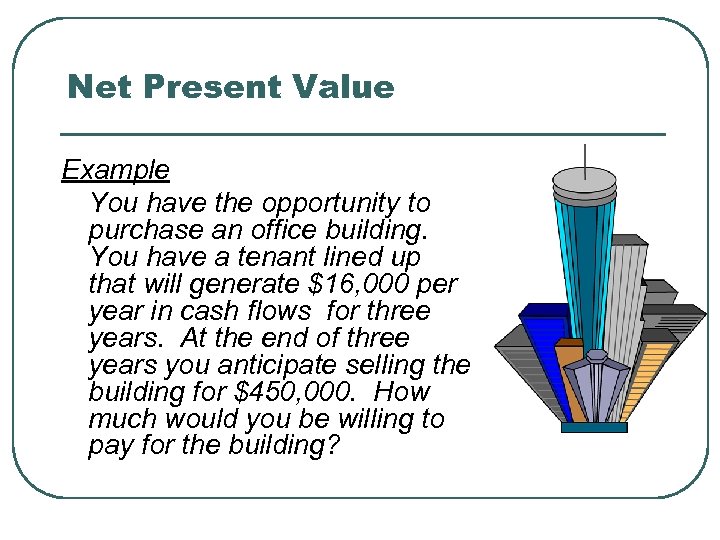 Net Present Value

Example

You have the opportunity to purchase an office building. You have a tenant lined up that will generate \$16,000 per year in cash flows for three years. At the end of three years you anticipate selling the building for \$450,000. How much would you be willing to pay for the building?